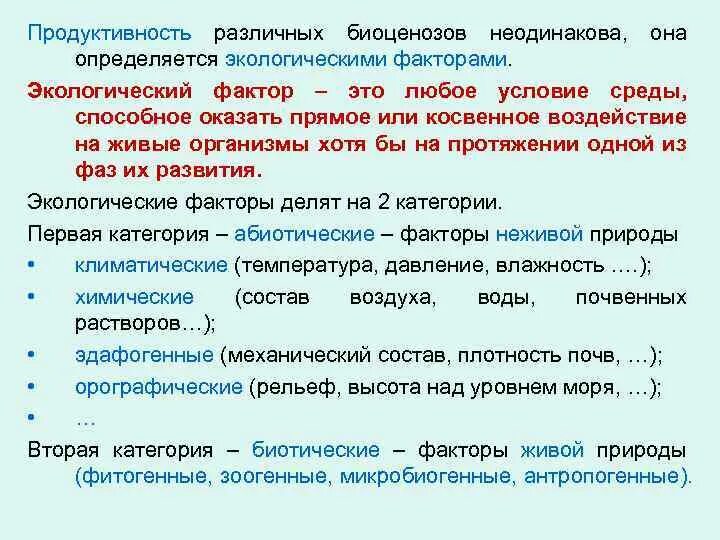 Продуктивность различных биоценозов неодинакова, она определяется экологическими факторами.

Экологический фактор – это любое условие среды, способное оказать прямое или косвенное воздействие на живые организмы хотя бы на протяжении одной из фаз их развития.

Экологические факторы делят на 2 категории.

Первая категория – абиотические – факторы неживой природы

• климатические (температура, давление, влажность ….);
• химические (состав воздуха, воды, почвенных растворов…);
• эдафогенные (механический состав, плотность почв, …);
• орографические (рельеф, высота над уровнем моря, …);
• …

Вторая категория – биотические – факторы живой природы (фитогенные, зоогенные, микробиогенные, антропогенные).